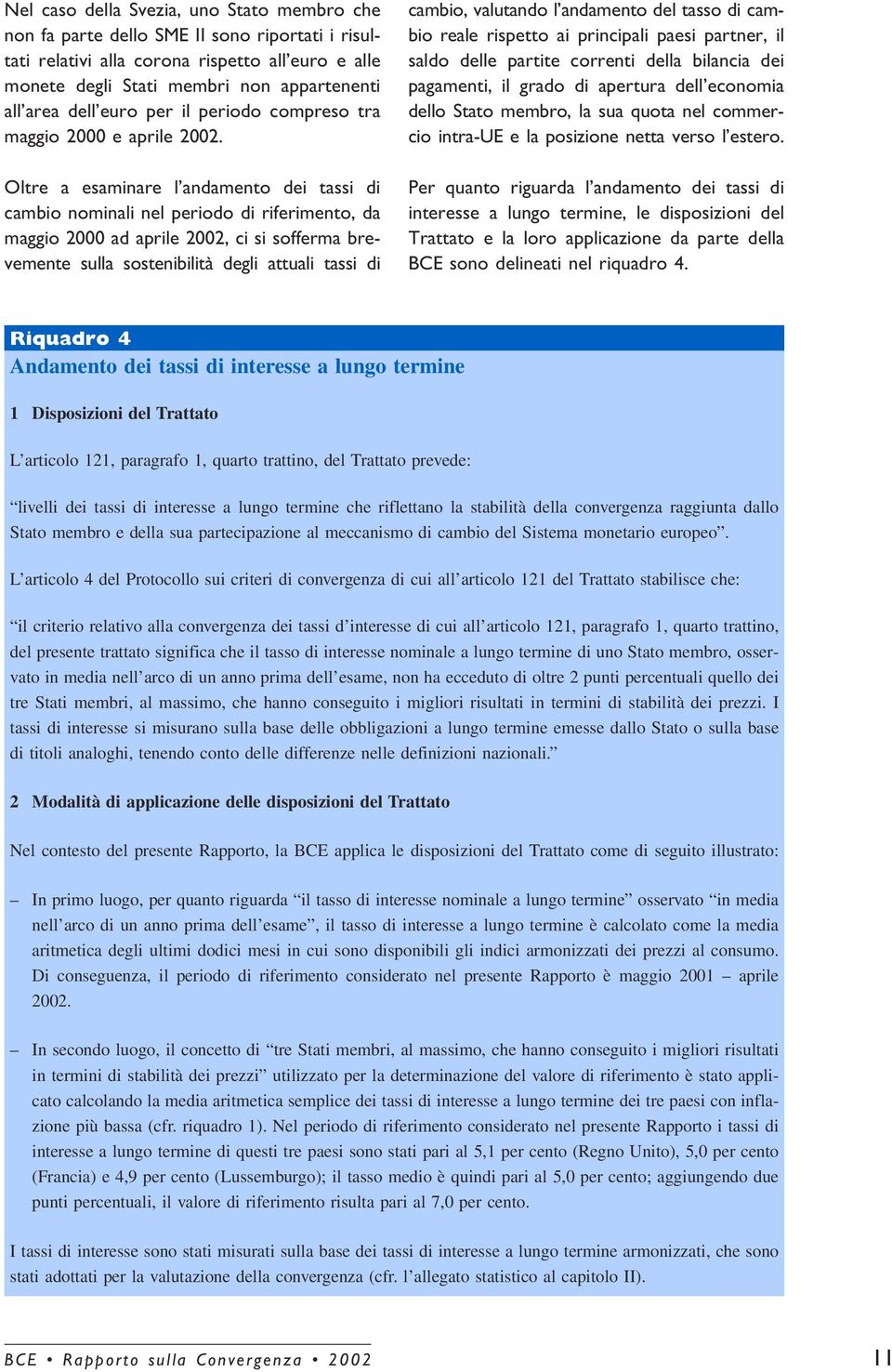 Nel caso della Svezia, uno Stato membro che non fa parte dello SME II sono riportati i risultati relativi alla corona rispetto all'euro e alle monete degli Stati membri non appartenenti all'area dell'euro per il periodo compreso tra maggio 2000 e aprile 2002.

Oltre a esaminare l'andamento dei tassi di cambio nominali nel periodo di riferimento, da maggio 2000 ad aprile 2002, ci si sofferma brevemente sulla sostenibilità degli attuali tassi di cambio, valutando l'andamento del tasso di cambio reale rispetto ai principali paesi partner, il saldo delle partite correnti della bilancia dei pagamenti, il grado di apertura dell'economia dello Stato membro, la sua quota nel commercio intra-UE e la posizione netta verso l'estero.

Per quanto riguarda l'andamento dei tassi di interesse a lungo termine, le disposizioni del Trattato e la loro applicazione da parte della BCE sono delineati nel riquadro 4.

Riquadro 4
Andamento dei tassi di interesse a lungo termine

1 Disposizioni del Trattato

L'articolo 121, paragrafo 1, quarto trattino, del Trattato prevede:

"livelli dei tassi di interesse a lungo termine che riflettano la stabilità della convergenza raggiunta dallo Stato membro e della sua partecipazione al meccanismo di cambio del Sistema monetario europeo".

L'articolo 4 del Protocollo sui criteri di convergenza di cui all'articolo 121 del Trattato stabilisce che:

"il criterio relativo alla convergenza dei tassi d'interesse di cui all'articolo 121, paragrafo 1, quarto trattino, del presente trattato significa che il tasso di interesse nominale a lungo termine di uno Stato membro, osservato in media nell'arco di un anno prima dell'esame, non ha ecceduto di oltre 2 punti percentuali quello dei tre Stati membri, al massimo, che hanno conseguito i migliori risultati in termini di stabilità dei prezzi. I tassi di interesse si misurano sulla base delle obbligazioni a lungo termine emesse dallo Stato o sulla base di titoli analoghi, tenendo conto delle differenze nelle definizioni nazionali."

2 Modalità di applicazione delle disposizioni del Trattato

Nel contesto del presente Rapporto, la BCE applica le disposizioni del Trattato come di seguito illustrato:

– In primo luogo, per quanto riguarda "il tasso di interesse nominale a lungo termine" osservato "in media nell'arco di un anno prima dell'esame", il tasso di interesse a lungo termine è calcolato come la media aritmetica degli ultimi dodici mesi in cui sono disponibili gli indici armonizzati dei prezzi al consumo. Di conseguenza, il periodo di riferimento considerato nel presente Rapporto è maggio 2001 – aprile 2002.

– In secondo luogo, il concetto di "tre Stati membri, al massimo, che hanno conseguito i migliori risultati in termini di stabilità dei prezzi" utilizzato per la determinazione del valore di riferimento è stato applicato calcolando la media aritmetica semplice dei tassi di interesse a lungo termine dei tre paesi con inflazione più bassa (cfr. riquadro 1). Nel periodo di riferimento considerato nel presente Rapporto i tassi di interesse a lungo termine di questi tre paesi sono stati pari al 5,1 per cento (Regno Unito), 5,0 per cento (Francia) e 4,9 per cento (Lussemburgo); il tasso medio è quindi pari al 5,0 per cento; aggiungendo due punti percentuali, il valore di riferimento risulta pari al 7,0 per cento.

I tassi di interesse sono stati misurati sulla base dei tassi di interesse a lungo termine armonizzati, che sono stati adottati per la valutazione della convergenza (cfr. l'allegato statistico al capitolo II).

BCE • Rapporto sulla Convergenza • 2002

11